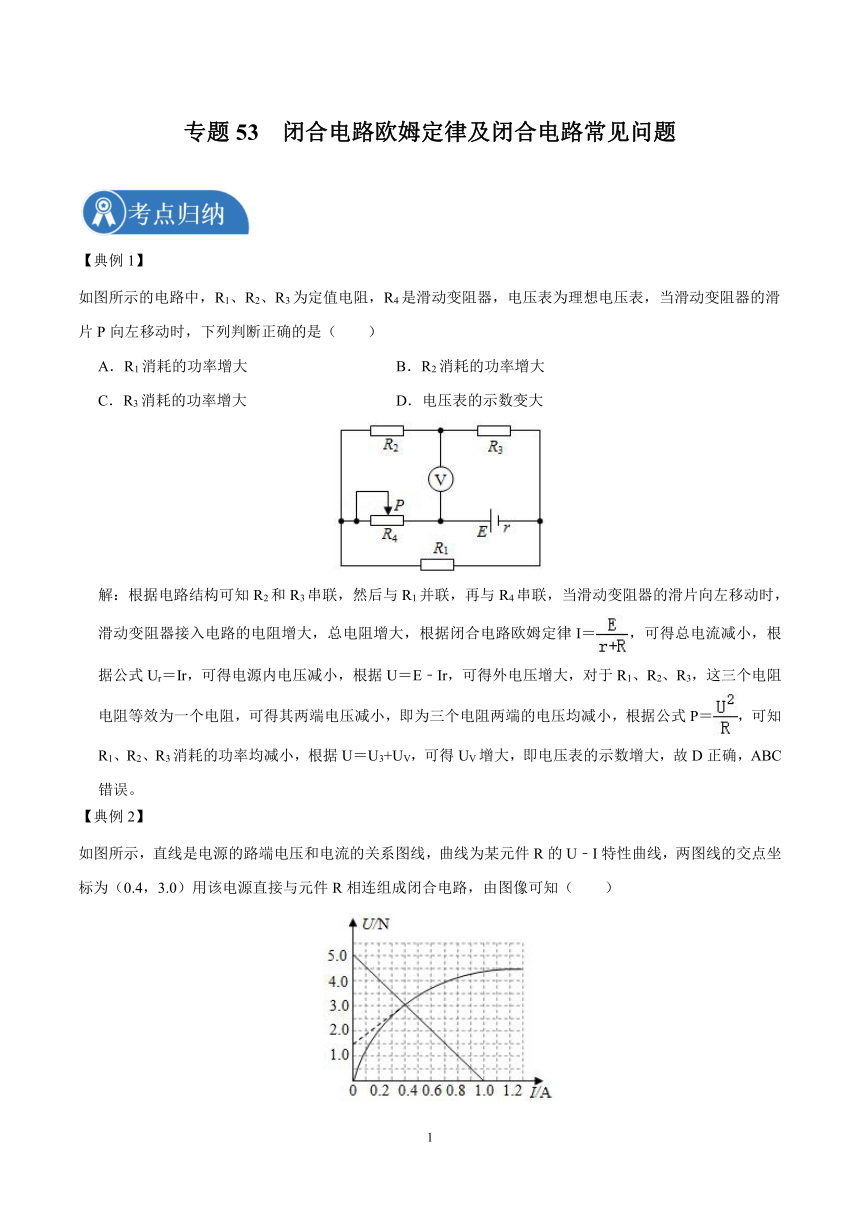 专题 53　闭合电路欧姆定律及闭合电路常见问题

考点归纳

【典例 1】

如图所示的电路中，$R_1$、$R_2$、$R_3$ 为定值电阻，$R_4$ 是滑动变阻器，电压表为理想电压表，当滑动变阻器的滑片 P 向左移动时，下列判断正确的是（　　）

A．$R_1$ 消耗的功率增大

B．$R_2$ 消耗的功率增大

C．$R_3$ 消耗的功率增大

D．电压表的示数变大

$R_2$ $R_3$ V P $R_4$ E r $R_1$

解：根据电路结构可知 $R_2$ 和 $R_3$ 串联，然后与 $R_1$ 并联，再与 $R_4$ 串联，当滑动变阻器的滑片向左移动时，滑动变阻器接入电路的电阻增大，总电阻增大，根据闭合电路欧姆定律 $I=\frac{E}{r+R}$，可得总电流减小，根据公式 $U_r=Ir$，可得电源内电压减小，根据 $U=E-Ir$，可得外电压增大，对于 $R_1$、$R_2$、$R_3$，这三个电阻电阻等效为一个电阻，可得其两端电压减小，即为三个电阻两端的电压均减小，根据公式 $P=\frac{U^2}{R}$，可知 $R_1$、$R_2$、$R_3$ 消耗的功率均减小，根据 $U=U_3+U_V$，可得 $U_V$ 增大，即电压表的示数增大，故 D 正确，ABC 错误。

【典例 2】

如图所示，直线是电源的路端电压和电流的关系图线，曲线为某元件 R 的 U－I 特性曲线，两图线的交点坐标为（0.4，3.0）用该电源直接与元件 R 相连组成闭合电路，由图像可知（　　）

U/N
5.0
4.0
3.0
2.0
1.0
0 0.2 0.4 0.6 0.8 1.0 1.2 I/A

1